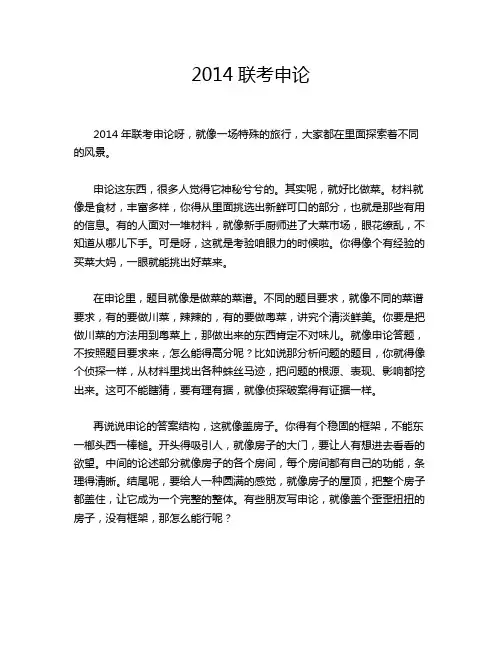 2014 联考申论

2014 年联考申论呀，就像一场特殊的旅行，大家都在里面探索着不同的风景。

申论这东西，很多人觉得它神秘兮兮的。其实呢，就好比做菜。材料就像是食材，丰富多样，你得从里面挑选出新鲜可口的部分，也就是那些有用的信息。有的人面对一堆材料，就像新手厨师进了大菜市场，眼花缭乱，不知道从哪儿下手。可是呀，这就是考验咱眼力的时候啦。你得像个有经验的买菜大妈，一眼就能挑出好菜来。

在申论里，题目就像是做菜的菜谱。不同的题目要求，就像不同的菜谱要求，有的要做川菜，辣辣的，有的要做粤菜，讲究个清淡鲜美。你要是把做川菜的方法用到粤菜上，那做出来的东西肯定不对味儿。就像申论答题，不按照题目要求来，怎么能得高分呢？比如说那分析问题的题目，你就得像个侦探一样，从材料里找出各种蛛丝马迹，把问题的根源、表现、影响都挖出来。这可不能瞎猜，要有理有据，就像侦探破案得有证据一样。

再说说申论的答案结构，这就像盖房子。你得有个稳固的框架，不能东一榔头西一棒槌。开头得吸引人，就像房子的大门，要让人有想进去看看的欲望。中间的论述部分就像房子的各个房间，每个房间都有自己的功能，条理得清晰。结尾呢，要给人一种圆满的感觉，就像房子的屋顶，把整个房子都盖住，让它成为一个完整的整体。有些朋友写申论，就像盖个歪歪扭扭的房子，没有框架，那怎么能行呢？